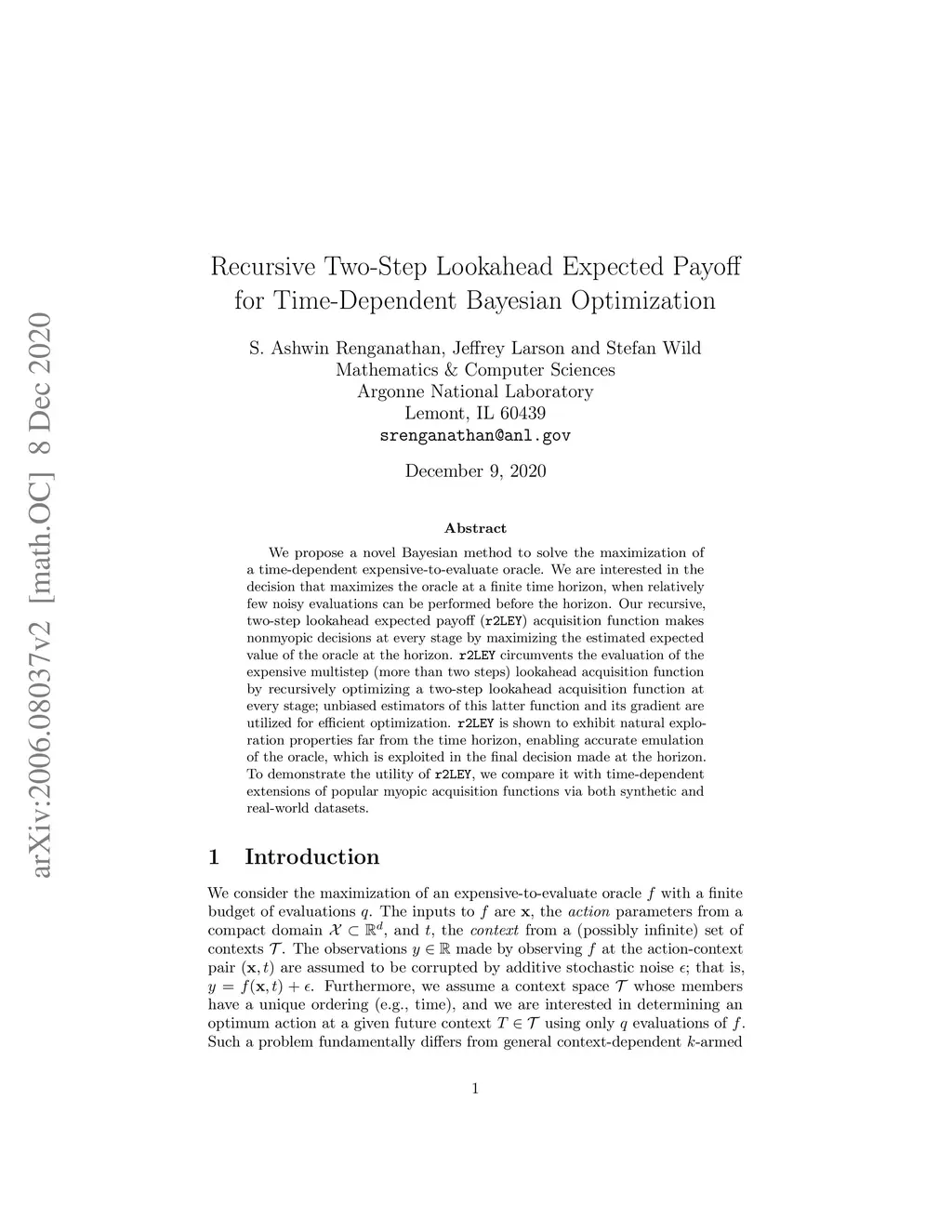 arXiv:2006.08037v2 [math.OC] 8 Dec 2020

Recursive Two-Step Lookahead Expected Payoff for Time-Dependent Bayesian Optimization

S. Ashwin Renganathan, Jeffrey Larson and Stefan Wild
Mathematics & Computer Sciences
Argonne National Laboratory
Lemont, IL 60439
srenganathan@anl.gov

December 9, 2020

Abstract

We propose a novel Bayesian method to solve the maximization of a time-dependent expensive-to-evaluate oracle. We are interested in the decision that maximizes the oracle at a finite time horizon, when relatively few noisy evaluations can be performed before the horizon. Our recursive, two-step lookahead expected payoff (r2LEY) acquisition function makes nonmyopic decisions at every stage by maximizing the estimated expected value of the oracle at the horizon. r2LEY circumvents the evaluation of the expensive multistep (more than two steps) lookahead acquisition function by recursively optimizing a two-step lookahead acquisition function at every stage; unbiased estimators of this latter function and its gradient are utilized for efficient optimization. r2LEY is shown to exhibit natural exploration properties far from the time horizon, enabling accurate emulation of the oracle, which is exploited in the final decision made at the horizon. To demonstrate the utility of r2LEY, we compare it with time-dependent extensions of popular myopic acquisition functions via both synthetic and real-world datasets.

1 Introduction

We consider the maximization of an expensive-to-evaluate oracle $f$ with a finite budget of evaluations $q$. The inputs to $f$ are $\mathbf{x}$, the action parameters from a compact domain $\mathcal{X} \subset \mathbb{R}^d$, and $t$, the context from a (possibly infinite) set of contexts $\mathcal{T}$. The observations $y \in \mathbb{R}$ made by observing $f$ at the action-context pair $(\mathbf{x}, t)$ are assumed to be corrupted by additive stochastic noise $\epsilon$; that is, $y = f(\mathbf{x}, t) + \epsilon$. Furthermore, we assume a context space $\mathcal{T}$ whose members have a unique ordering (e.g., time), and we are interested in determining an optimum action at a given future context $T \in \mathcal{T}$ using only $q$ evaluations of $f$. Such a problem fundamentally differs from general context-dependent $k$-armed

1